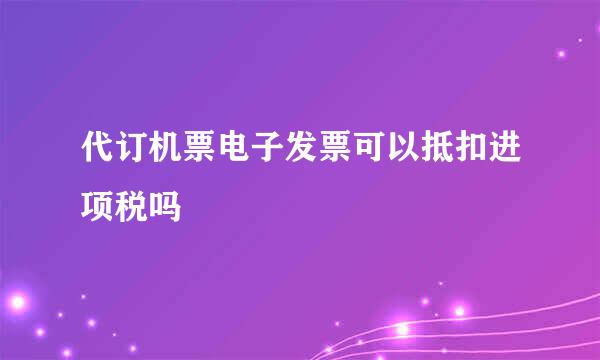 代订机票电子发票可以抵扣进项税吗